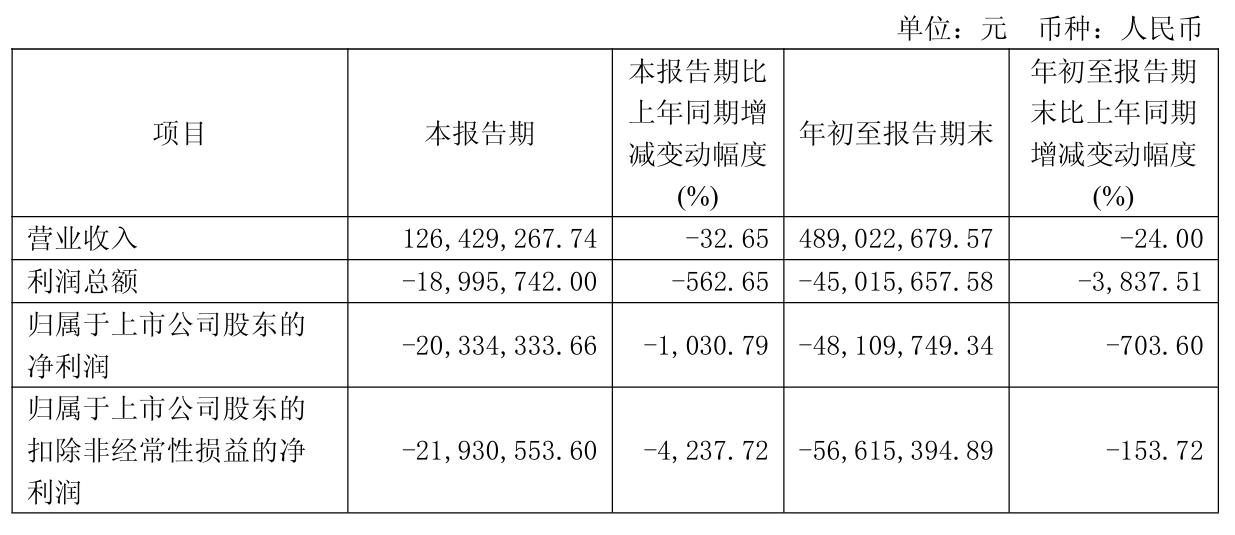 单位：元 币种：人民币

| 项目 | 本报告期 | 本报告期比上年同期增减变动幅度(%) | 年初至报告期末 | 年初至报告期末比上年同期增减变动幅度(%) |
|---|---|---|---|---|
| 营业收入 | 126,429,267.74 | -32.65 | 489,022,679.57 | -24.00 |
| 利润总额 | -18,995,742.00 | -562.65 | -45,015,657.58 | -3,837.51 |
| 归属于上市公司股东的净利润 | -20,334,333.66 | -1,030.79 | -48,109,749.34 | -703.60 |
| 归属于上市公司股东的扣除非经常性损益的净利润 | -21,930,553.60 | -4,237.72 | -56,615,394.89 | -153.72 |